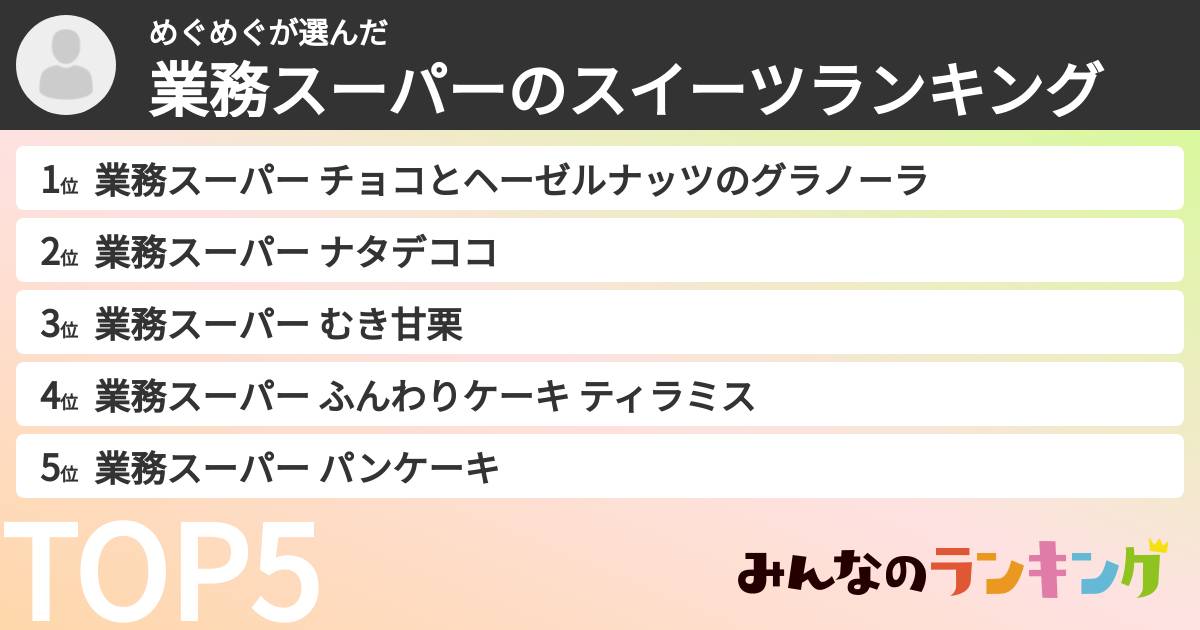 めぐめぐが選んだ
業務スーパーのスイーツランキング

1位 業務スーパー チョコとヘーゼルナッツのグラノーラ
2位 業務スーパー ナタデココ
3位 業務スーパー むき甘栗
4位 業務スーパー ふんわりケーキ ティラミス
5位 業務スーパー パンケーキ

TOP5

みんなのランキング